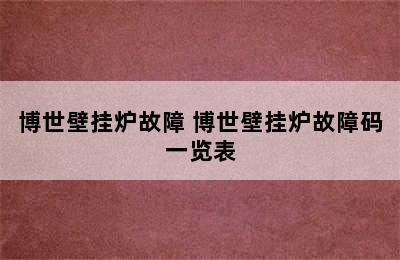 博世壁挂炉故障 博世壁挂炉故障码一览表